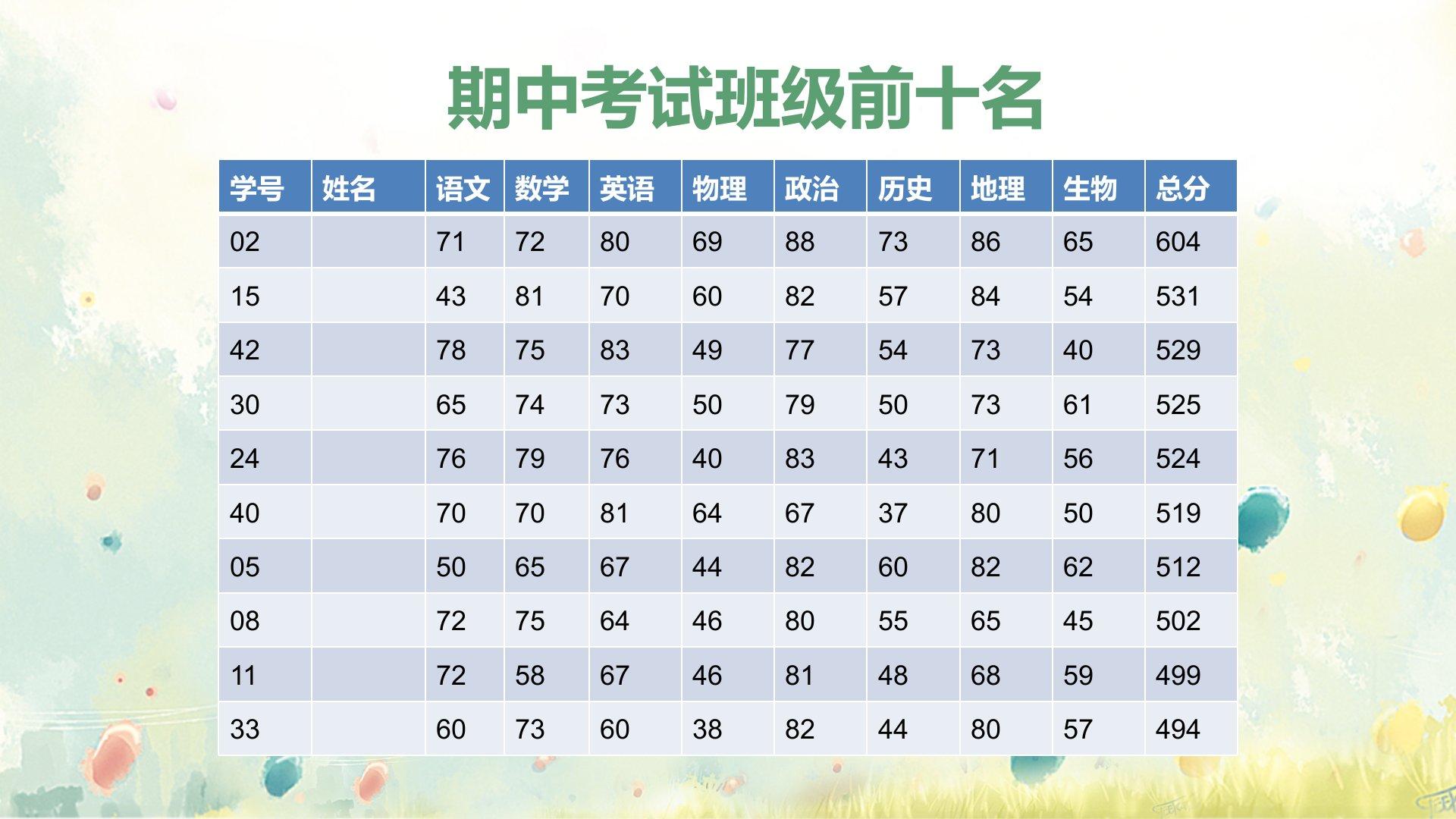 期中考试班级前十名

| 学号 | 姓名 | 语文 | 数学 | 英语 | 物理 | 政治 | 历史 | 地理 | 生物 | 总分 |
|---|---|---|---|---|---|---|---|---|---|---|
| 02 |  | 71 | 72 | 80 | 69 | 88 | 73 | 86 | 65 | 604 |
| 15 |  | 43 | 81 | 70 | 60 | 82 | 57 | 84 | 54 | 531 |
| 42 |  | 78 | 75 | 83 | 49 | 77 | 54 | 73 | 40 | 529 |
| 30 |  | 65 | 74 | 73 | 50 | 79 | 50 | 73 | 61 | 525 |
| 24 |  | 76 | 79 | 76 | 40 | 83 | 43 | 71 | 56 | 524 |
| 40 |  | 70 | 70 | 81 | 64 | 67 | 37 | 80 | 50 | 519 |
| 05 |  | 50 | 65 | 67 | 44 | 82 | 60 | 82 | 62 | 512 |
| 08 |  | 72 | 75 | 64 | 46 | 80 | 55 | 65 | 45 | 502 |
| 11 |  | 72 | 58 | 67 | 46 | 81 | 48 | 68 | 59 | 499 |
| 33 |  | 60 | 73 | 60 | 38 | 82 | 44 | 80 | 57 | 494 |